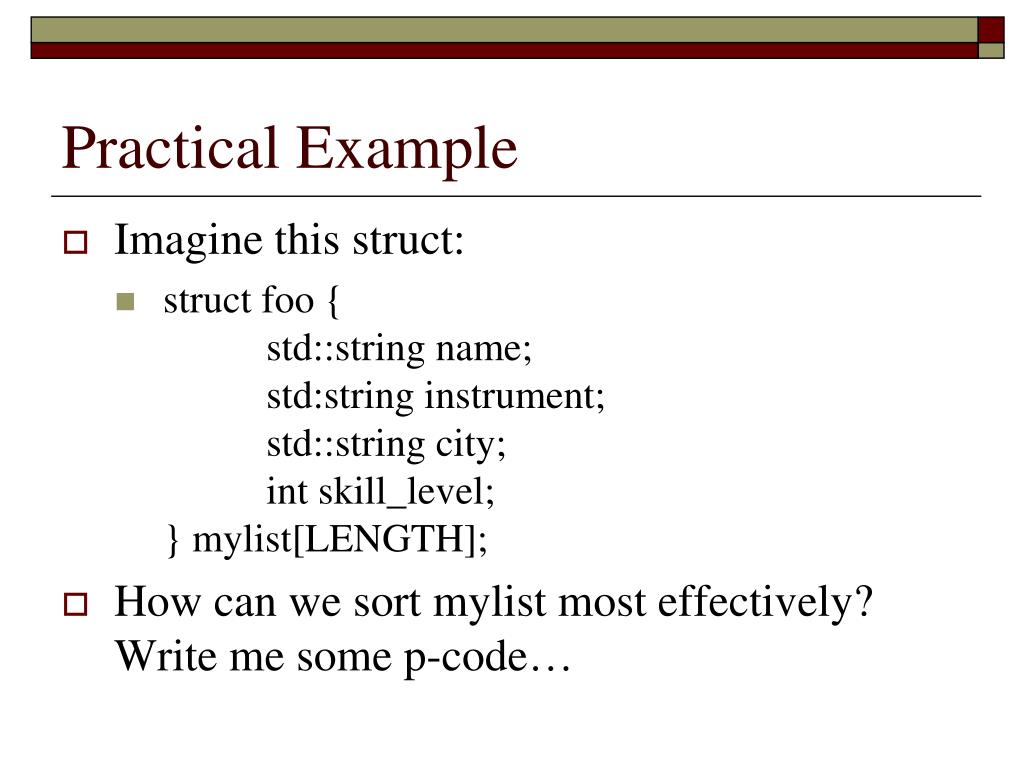 Practical Example

Imagine this struct:

struct foo {
std::string name;
std:string instrument;
std::string city;
int skill_level;
} mylist[LENGTH];

How can we sort mylist most effectively? Write me some p-code…